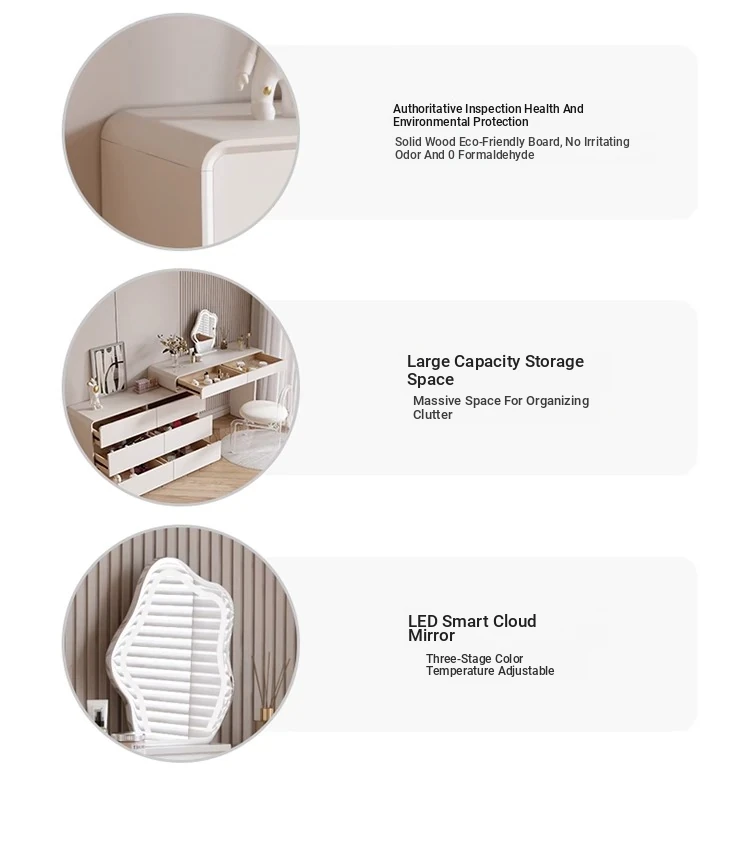 Authoritative Inspection Health And Environmental Protection

Solid Wood Eco-Friendly Board, No Irritating Odor And 0 Formaldehyde

Large Capacity Storage Space

Massive Space For Organizing Clutter

LED Smart Cloud Mirror

Three-Stage Color Temperature Adjustable